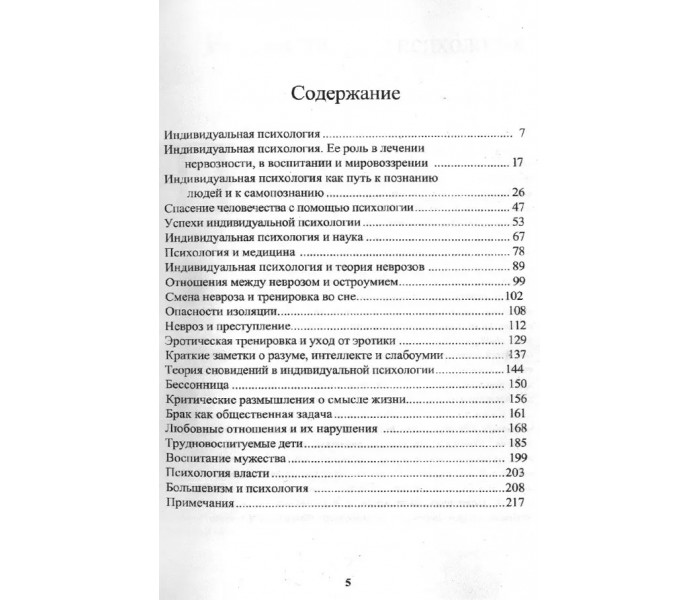 Содержание

Индивидуальная психология 7
Индивидуальная психология. Ее роль в лечении нервозности, в воспитании и мировоззрении 17
Индивидуальная психология как путь к познанию людей и к самопознанию 26
Спасение человечества с помощью психологии 47
Успехи индивидуальной психологии 53
Индивидуальная психология и наука 67
Психология и медицина 78
Индивидуальная психология и теория неврозов 89
Отношения между неврозом и остроумием 99
Смена невроза и тренировка во сне 102
Опасности изоляции 108
Невроз и преступление 112
Эротическая тренировка и уход от эротики 129
Краткие заметки о разуме, интеллекте и слабоумии 137
Теория сновидений в индивидуальной психологии 144
Бессонница 150
Критические размышления о смысле жизни 156
Брак как общественная задача 161
Любовные отношения и их нарушения 168
Трудновоспитуемые дети 185
Воспитание мужества 199
Психология власти 203
Большевизм и психология 208
Примечания 217

5